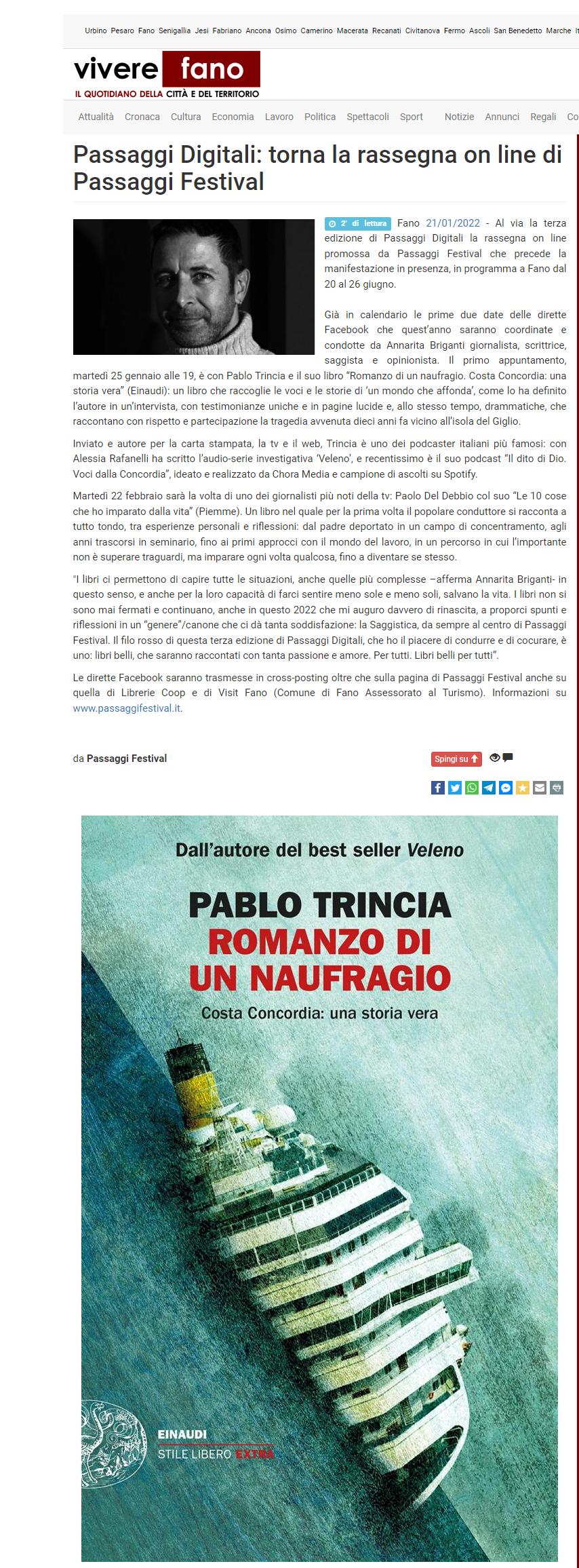 Urbino Pesaro Fano Senigallia Jesi Fabriano Ancona Osimo Camerino Macerata Recanati Civitanova Fermo Ascoli San Benedetto Marche It

vivere fano
IL QUOTIDIANO DELLA CITTÀ E DEL TERRITORIO

Attualità Cronaca Cultura Economia Lavoro Politica Spettacoli Sport Notizie Annunci Regali Co

Passaggi Digitali: torna la rassegna on line di Passaggi Festival

2' di lettura Fano 21/01/2022 - Al via la terza edizione di Passaggi Digitali la rassegna on line promossa da Passaggi Festival che precede la manifestazione in presenza, in programma a Fano dal 20 al 26 giugno.

Già in calendario le prime due date delle dirette Facebook che quest'anno saranno coordinate e condotte da Annarita Briganti giornalista, scrittrice, saggista e opinionista. Il primo appuntamento, martedì 25 gennaio alle 19, è con Pablo Trincia e il suo libro "Romanzo di un naufragio. Costa Concordia: una storia vera" (Einaudi): un libro che raccoglie le voci e le storie di 'un mondo che affonda', come lo ha definito l'autore in un'intervista, con testimonianze uniche e in pagine lucide e, allo stesso tempo, drammatiche, che raccontano con rispetto e partecipazione la tragedia avvenuta dieci anni fa vicino all'isola del Giglio.

Inviato e autore per la carta stampata, la tv e il web, Trincia è uno dei podcaster italiani più famosi: con Alessia Rafanelli ha scritto l'audio-serie investigativa 'Veleno', e recentissimo è il suo podcast "Il dito di Dio. Voci dalla Concordia", ideato e realizzato da Chora Media e campione di ascolti su Spotify.

Martedì 22 febbraio sarà la volta di uno dei giornalisti più noti della tv: Paolo Del Debbio col suo "Le 10 cose che ho imparato dalla vita" (Piemme). Un libro nel quale per la prima volta il popolare conduttore si racconta a tutto tondo, tra esperienze personali e riflessioni: dal padre deportato in un campo di concentramento, agli anni trascorsi in seminario, fino ai primi approcci con il mondo del lavoro, in un percorso in cui l'importante non è superare traguardi, ma imparare ogni volta qualcosa, fino a diventare se stesso.

"I libri ci permettono di capire tutte le situazioni, anche quelle più complesse –afferma Annarita Briganti- in questo senso, e anche per la loro capacità di farci sentire meno sole e meno soli, salvano la vita. I libri non si sono mai fermati e continuano, anche in questo 2022 che mi auguro davvero di rinascita, a proporci spunti e riflessioni in un "genere"/canone che ci dà tanta soddisfazione: la Saggistica, da sempre al centro di Passaggi Festival. Il filo rosso di questa terza edizione di Passaggi Digitali, che ho il piacere di condurre e di cocurare, è uno: libri belli, che saranno raccontati con tanta passione e amore. Per tutti. Libri belli per tutti".

Le dirette Facebook saranno trasmesse in cross-posting oltre che sulla pagina di Passaggi Festival anche su quella di Librerie Coop e di Visit Fano (Comune di Fano Assessorato al Turismo). Informazioni su www.passaggifestival.it.

da Passaggi Festival

Spingi su

Dall'autore del best seller Veleno
PABLO TRINCIA
ROMANZO DI UN NAUFRAGIO
Costa Concordia: una storia vera
EINAUDI
STILE LIBERO EXTRA